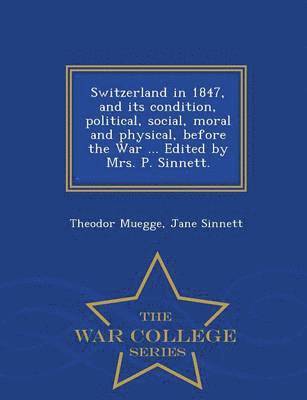 Switzerland in 1847, and its condition, political, social, moral and physical, before the War ... Edited by Mrs. P. Sinnett.

Theodor Muegge, Jane Sinnett

THE
WAR COLLEGE
SERIES